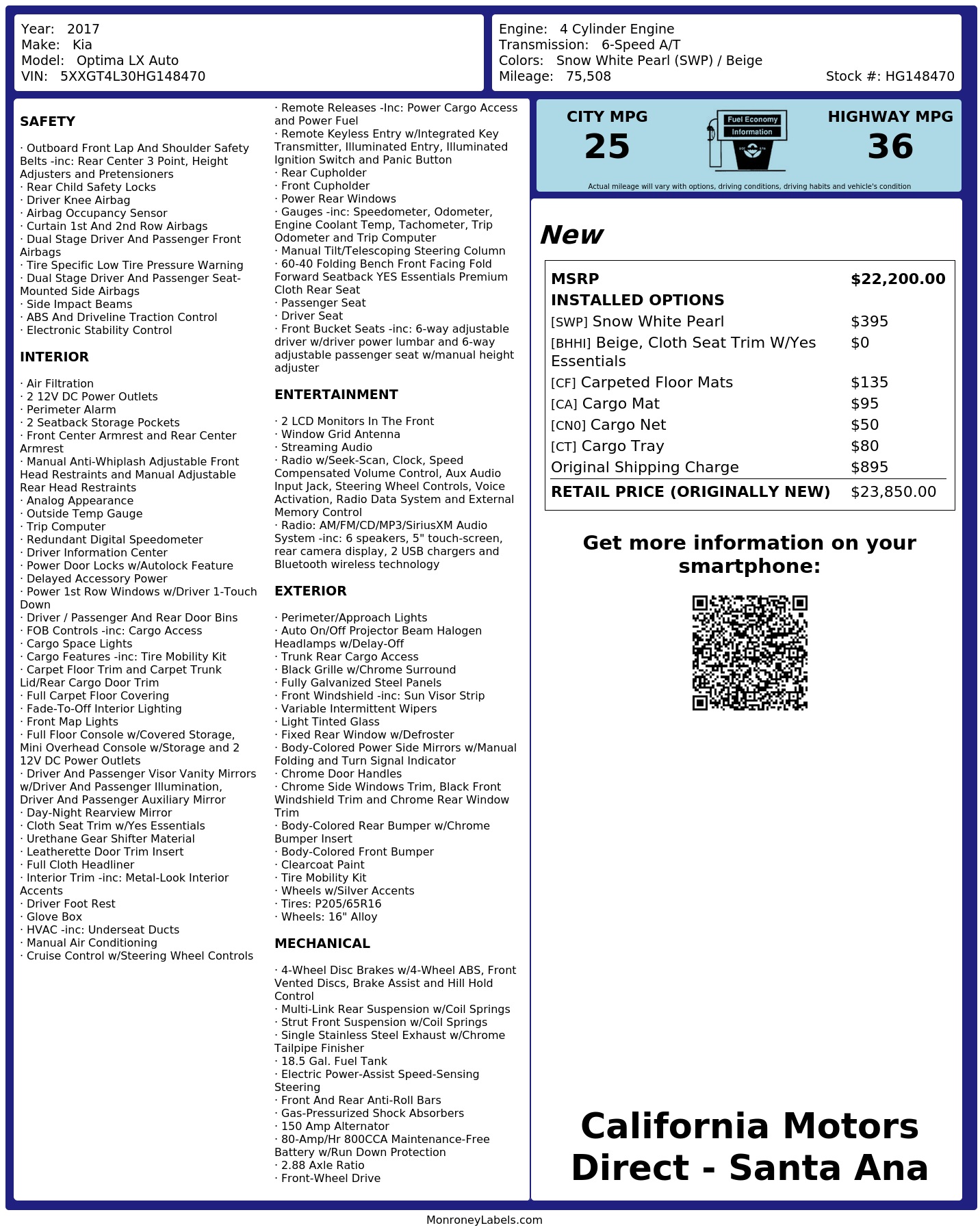 Year: 2017
Make: Kia
Model: Optima LX Auto
VIN: 5XXGT4L30HG148470

Engine: 4 Cylinder Engine
Transmission: 6-Speed A/T
Colors: Snow White Pearl (SWP) / Beige
Mileage: 75,508
Stock #: HG148470

SAFETY

· Outboard Front Lap And Shoulder Safety Belts -inc: Rear Center 3 Point, Height Adjusters and Pretensioners
· Rear Child Safety Locks
· Driver Knee Airbag
· Airbag Occupancy Sensor
· Curtain 1st And 2nd Row Airbags
· Dual Stage Driver And Passenger Front Airbags
· Tire Specific Low Tire Pressure Warning
· Dual Stage Driver And Passenger Seat-Mounted Side Airbags
· Side Impact Beams
· ABS And Driveline Traction Control
· Electronic Stability Control

INTERIOR

· Air Filtration
· 2 12V DC Power Outlets
· Perimeter Alarm
· 2 Seatback Storage Pockets
· Front Center Armrest and Rear Center Armrest
· Manual Anti-Whiplash Adjustable Front Head Restraints and Manual Adjustable Rear Head Restraints
· Analog Appearance
· Outside Temp Gauge
· Trip Computer
· Redundant Digital Speedometer
· Driver Information Center
· Power Door Locks w/Autolock Feature
· Delayed Accessory Power
· Power 1st Row Windows w/Driver 1-Touch Down
· Driver / Passenger And Rear Door Bins
· FOB Controls -inc: Cargo Access
· Cargo Space Lights
· Cargo Features -inc: Tire Mobility Kit
· Carpet Floor Trim and Carpet Trunk Lid/Rear Cargo Door Trim
· Full Carpet Floor Covering
· Fade-To-Off Interior Lighting
· Front Map Lights
· Full Floor Console w/Covered Storage, Mini Overhead Console w/Storage and 2 12V DC Power Outlets
· Driver And Passenger Visor Vanity Mirrors w/Driver And Passenger Illumination, Driver And Passenger Auxiliary Mirror
· Day-Night Rearview Mirror
· Cloth Seat Trim w/Yes Essentials
· Urethane Gear Shifter Material
· Leatherette Door Trim Insert
· Full Cloth Headliner
· Interior Trim -inc: Metal-Look Interior Accents
· Driver Foot Rest
· Glove Box
· HVAC -inc: Underseat Ducts
· Manual Air Conditioning
· Cruise Control w/Steering Wheel Controls

· Remote Releases -Inc: Power Cargo Access and Power Fuel
· Remote Keyless Entry w/Integrated Key Transmitter, Illuminated Entry, Illuminated Ignition Switch and Panic Button
· Rear Cupholder
· Front Cupholder
· Power Rear Windows
· Gauges -inc: Speedometer, Odometer, Engine Coolant Temp, Tachometer, Trip Odometer and Trip Computer
· Manual Tilt/Telescoping Steering Column
· 60-40 Folding Bench Front Facing Fold Forward Seatback YES Essentials Premium Cloth Rear Seat
· Passenger Seat
· Driver Seat
· Front Bucket Seats -inc: 6-way adjustable driver w/driver power lumbar and 6-way adjustable passenger seat w/manual height adjuster

ENTERTAINMENT

· 2 LCD Monitors In The Front
· Window Grid Antenna
· Streaming Audio
· Radio w/Seek-Scan, Clock, Speed Compensated Volume Control, Aux Audio Input Jack, Steering Wheel Controls, Voice Activation, Radio Data System and External Memory Control
· Radio: AM/FM/CD/MP3/SiriusXM Audio System -inc: 6 speakers, 5" touch-screen, rear camera display, 2 USB chargers and Bluetooth wireless technology

EXTERIOR

· Perimeter/Approach Lights
· Auto On/Off Projector Beam Halogen Headlamps w/Delay-Off
· Trunk Rear Cargo Access
· Black Grille w/Chrome Surround
· Fully Galvanized Steel Panels
· Front Windshield -inc: Sun Visor Strip
· Variable Intermittent Wipers
· Light Tinted Glass
· Fixed Rear Window w/Defroster
· Body-Colored Power Side Mirrors w/Manual Folding and Turn Signal Indicator
· Chrome Door Handles
· Chrome Side Windows Trim, Black Front Windshield Trim and Chrome Rear Window Trim
· Body-Colored Rear Bumper w/Chrome Bumper Insert
· Body-Colored Front Bumper
· Clearcoat Paint
· Tire Mobility Kit
· Wheels w/Silver Accents
· Tires: P205/65R16
· Wheels: 16" Alloy

MECHANICAL

· 4-Wheel Disc Brakes w/4-Wheel ABS, Front Vented Discs, Brake Assist and Hill Hold Control
· Multi-Link Rear Suspension w/Coil Springs
· Strut Front Suspension w/Coil Springs
· Single Stainless Steel Exhaust w/Chrome Tailpipe Finisher
· 18.5 Gal. Fuel Tank
· Electric Power-Assist Speed-Sensing Steering
· Front And Rear Anti-Roll Bars
· Gas-Pressurized Shock Absorbers
· 150 Amp Alternator
· 80-Amp/Hr 800CCA Maintenance-Free Battery w/Run Down Protection
· 2.88 Axle Ratio
· Front-Wheel Drive

CITY MPG
25

Fuel Economy
Information

HIGHWAY MPG
36

Actual mileage will vary with options, driving conditions, driving habits and vehicle's condition

New

MSRP $22,200.00
INSTALLED OPTIONS
[SWP] Snow White Pearl $395
[BHHI] Beige, Cloth Seat Trim W/Yes Essentials $0
[CF] Carpeted Floor Mats $135
[CA] Cargo Mat $95
[CN0] Cargo Net $50
[CT] Cargo Tray $80
Original Shipping Charge $895
RETAIL PRICE (ORIGINALLY NEW) $23,850.00

Get more information on your smartphone:

California Motors Direct - Santa Ana

MonroneyLabels.com